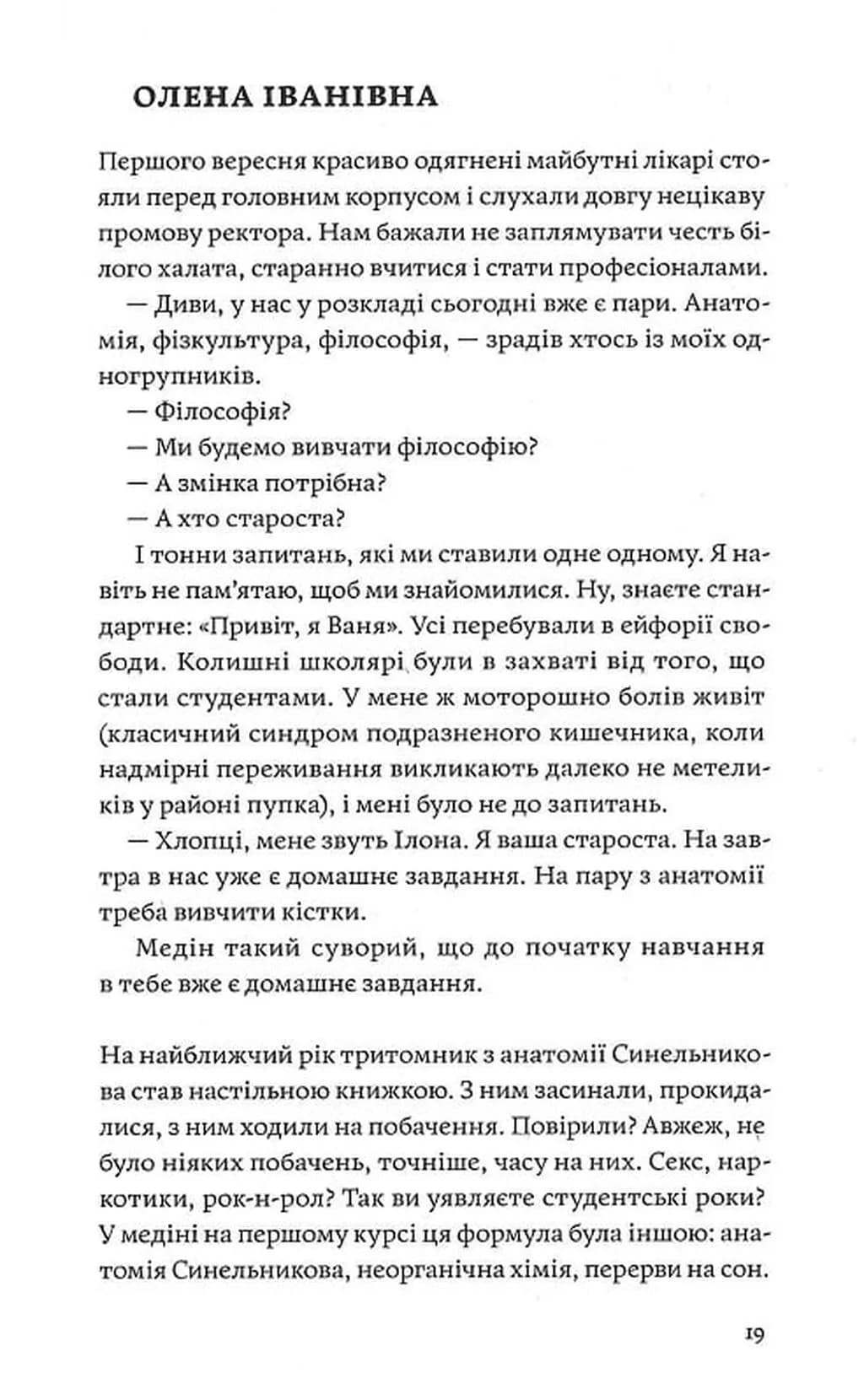 ОЛЕНА ІВАНІВНА

Першого вересня красиво одягнені майбутні лікарі стояли перед головним корпусом і слухали довгу нецікаву промову ректора. Нам бажали не заплямувати честь білого халата, старанно вчитися і стати професіоналами.

— Диви, у нас у розкладі сьогодні вже є пари. Анатомія, фізкультура, філософія, — зрадів хтось із моїх одногрупників.

— Філософія?

— Ми будемо вивчати філософію?

— А змінка потрібна?

— А хто староста?

І тонни запитань, які ми ставили одне одному. Я навіть не пам'ятаю, щоб ми знайомилися. Ну, знаєте стандартне: «Привіт, я Ваня». Усі перебували в ейфорії свободи. Колишні школярі були в захваті від того, що стали студентами. У мене ж моторошно болів живіт (класичний синдром подразненого кишечника, коли надмірні переживання викликають далеко не метеликів у районі пупка), і мені було не до запитань.

— Хлопці, мене звуть Ілона. Я ваша староста. На завтра в нас уже є домашнє завдання. На пару з анатомії треба вивчити кістки.

Медін такий суворий, що до початку навчання в тебе вже є домашнє завдання.

На найближчий рік тритомник з анатомії Синельникова став настільною книжкою. З ним засинали, прокидалися, з ним ходили на побачення. Повірили? Авжеж, не було ніяких побачень, точніше, часу на них. Секс, наркотики, рок-н-рол? Так ви уявляєте студентські роки? У медіні на першому курсі ця формула була іншою: анатомія Синельникова, неорганічна хімія, перерви на сон.

19